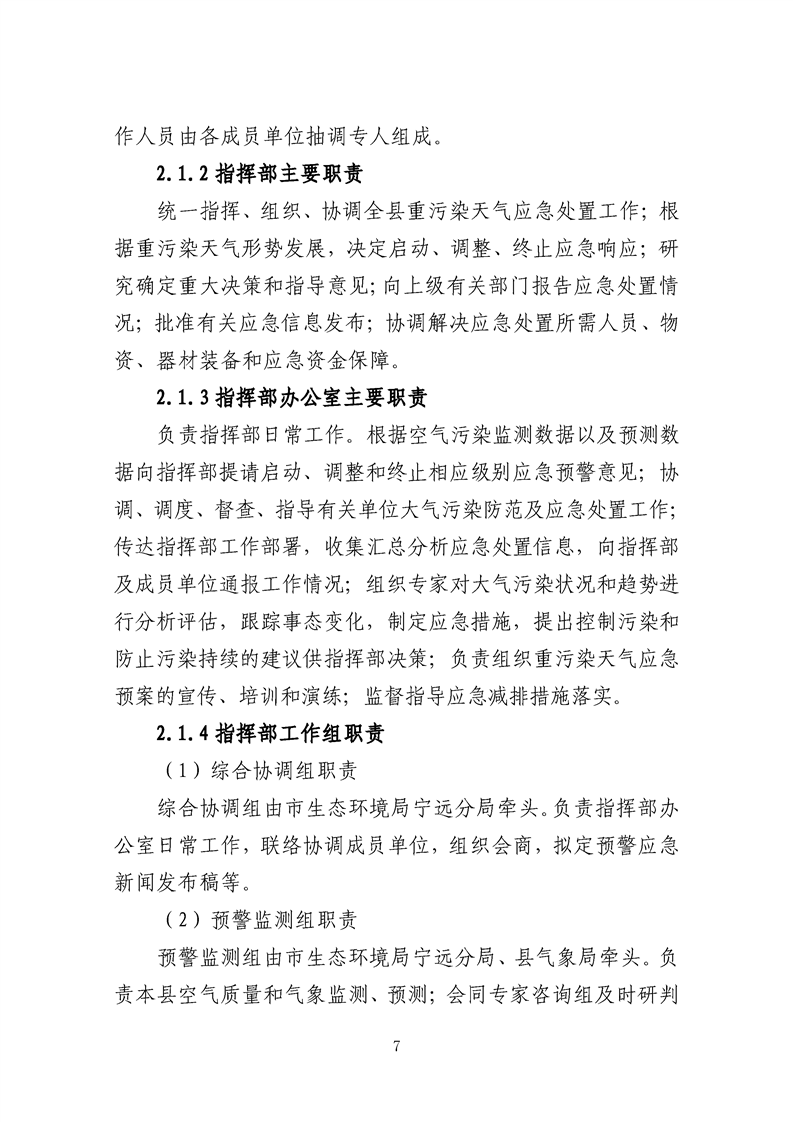 作人员由各成员单位抽调专人组成。

2.1.2指挥部主要职责

统一指挥、组织、协调全县重污染天气应急处置工作；根据重污染天气形势发展，决定启动、调整、终止应急响应；研究确定重大决策和指导意见；向上级有关部门报告应急处置情况；批准有关应急信息发布；协调解决应急处置所需人员、物资、器材装备和应急资金保障。

2.1.3指挥部办公室主要职责

负责指挥部日常工作。根据空气污染监测数据以及预测数据向指挥部提请启动、调整和终止相应级别应急预警意见；协调、调度、督查、指导有关单位大气污染防范及应急处置工作；传达指挥部工作部署，收集汇总分析应急处置信息，向指挥部及成员单位通报工作情况；组织专家对大气污染状况和趋势进行分析评估，跟踪事态变化，制定应急措施，提出控制污染和防止污染持续的建议供指挥部决策；负责组织重污染天气应急预案的宣传、培训和演练；监督指导应急减排措施落实。

2.1.4指挥部工作组职责

（1）综合协调组职责

综合协调组由市生态环境局宁远分局牵头。负责指挥部办公室日常工作，联络协调成员单位，组织会商，拟定预警应急新闻发布稿等。

（2）预警监测组职责

预警监测组由市生态环境局宁远分局、县气象局牵头。负责本县空气质量和气象监测、预测；会同专家咨询组及时研判

7